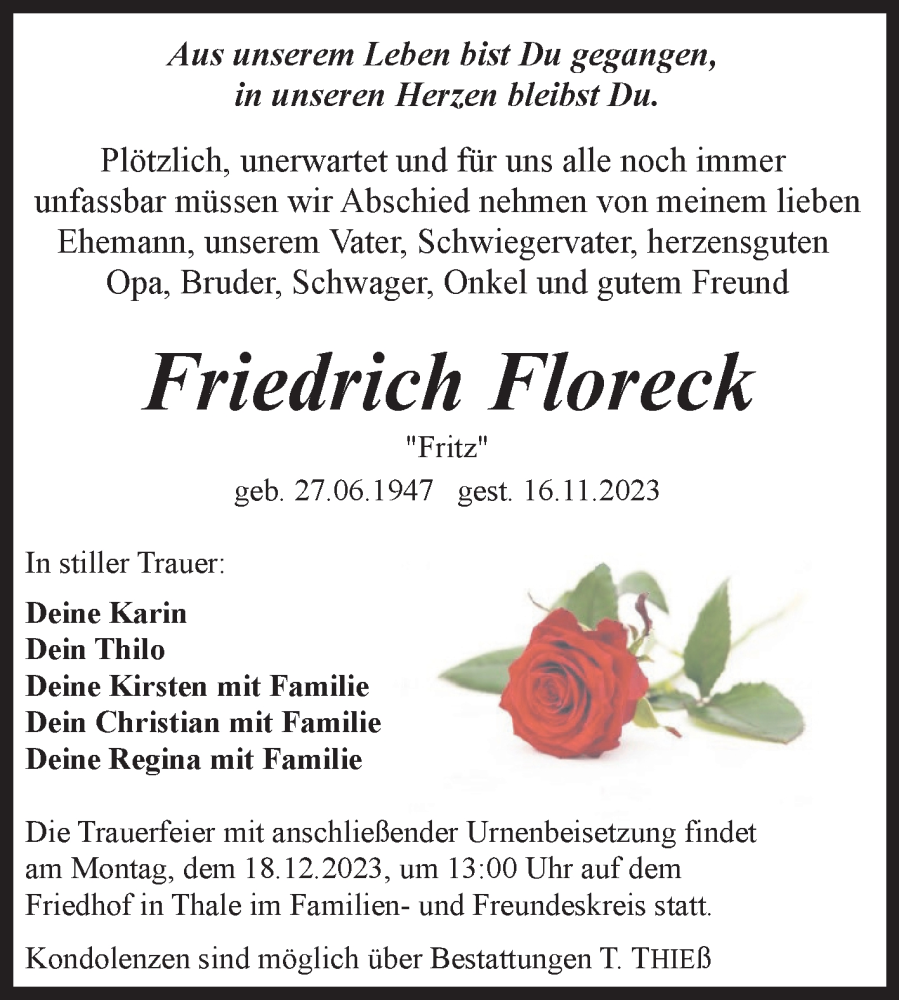 Aus unserem Leben bist Du gegangen, in unseren Herzen bleibst Du.

Plötzlich, unerwartet und für uns alle noch immer unfassbar müssen wir Abschied nehmen von meinem lieben Ehemann, unserem Vater, Schwiegervater, herzensguten Opa, Bruder, Schwager, Onkel und gutem Freund

Friedrich Floreck

"Fritz"

geb. 27.06.1947 gest. 16.11.2023

In stiller Trauer:

Deine Karin
Dein Thilo
Deine Kirsten mit Familie
Dein Christian mit Familie
Deine Regina mit Familie

Die Trauerfeier mit anschließender Urnenbeisetzung findet am Montag, dem 18.12.2023, um 13:00 Uhr auf dem Friedhof in Thale im Familien- und Freundeskreis statt.

Kondolenzen sind möglich über Bestattungen T. THIEß